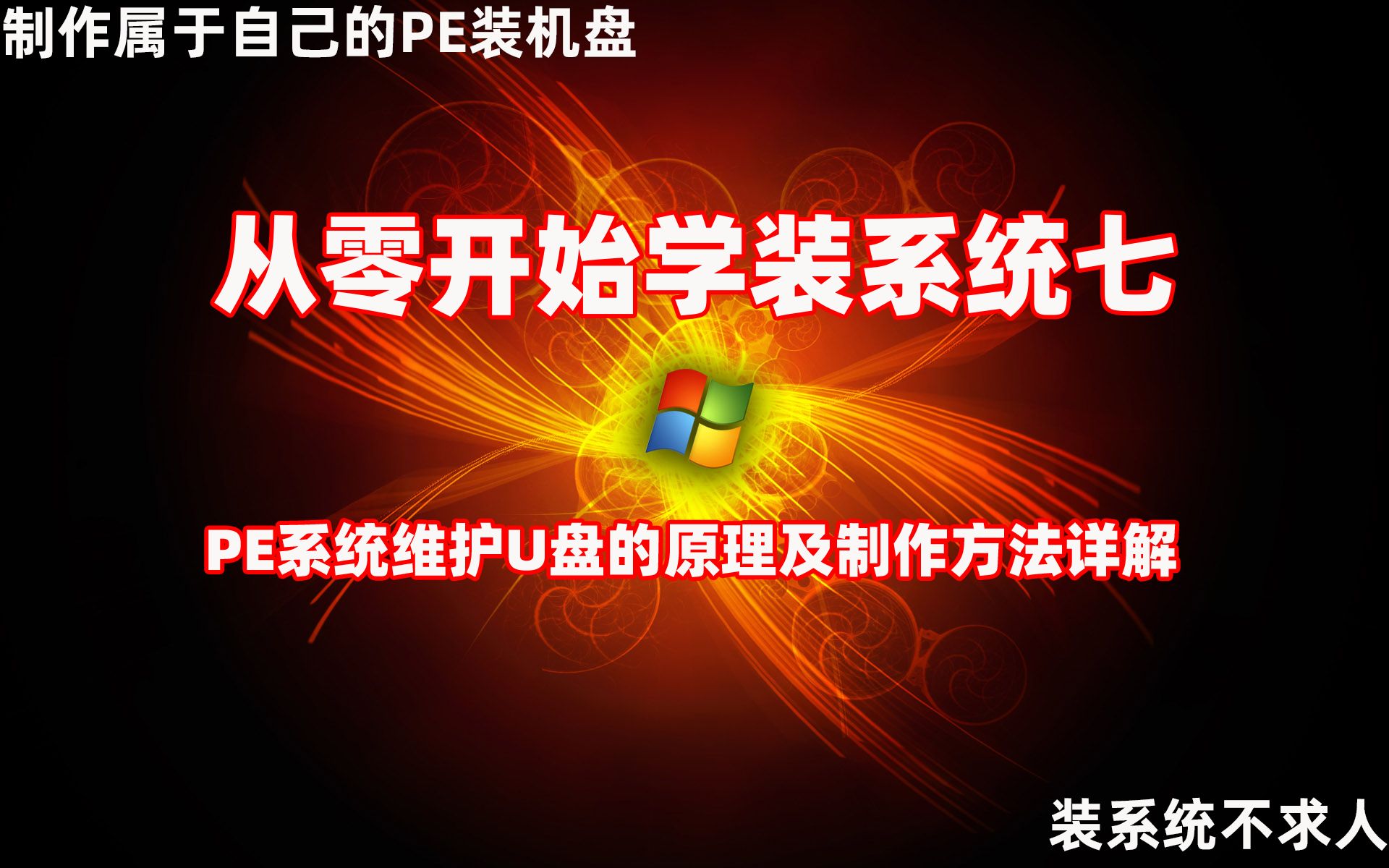 制作属于自己的PE装机盘

从零开始学装系统七

PE系统维护U盘的原理及制作方法详解

装系统不求人